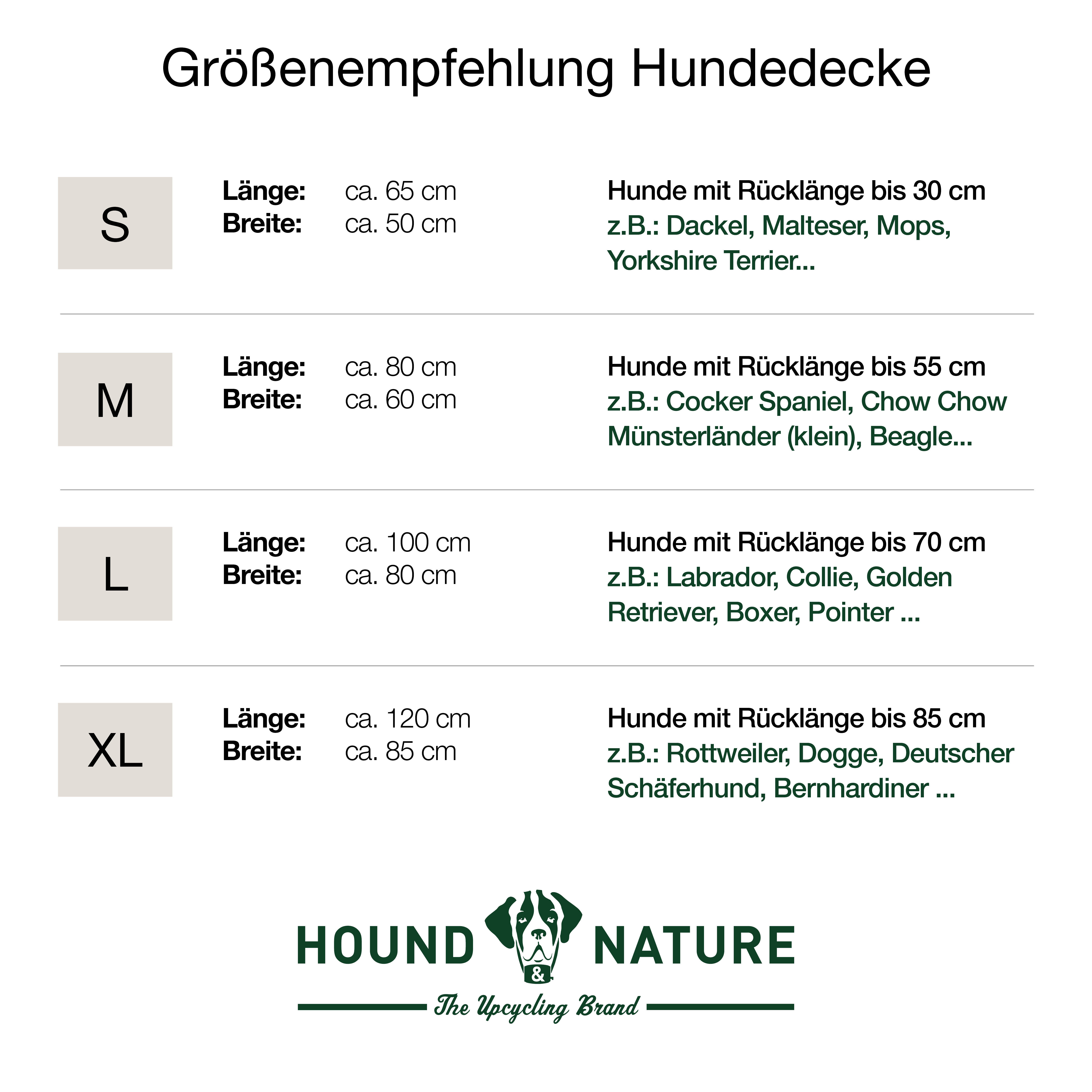 Größenempfehlung Hundedecke

S

Länge: ca. 65 cm
Breite: ca. 50 cm

Hunde mit Rücklänge bis 30 cm
z.B.: Dackel, Malteser, Mops, Yorkshire Terrier...

M

Länge: ca. 80 cm
Breite: ca. 60 cm

Hunde mit Rücklänge bis 55 cm
z.B.: Cocker Spaniel, Chow Chow Münsterländer (klein), Beagle...

L

Länge: ca. 100 cm
Breite: ca. 80 cm

Hunde mit Rücklänge bis 70 cm
z.B.: Labrador, Collie, Golden Retriever, Boxer, Pointer ...

XL

Länge: ca. 120 cm
Breite: ca. 85 cm

Hunde mit Rücklänge bis 85 cm
z.B.: Rottweiler, Dogge, Deutscher Schäferhund, Bernhardiner ...

HOUND & NATURE
The Upcycling Brand